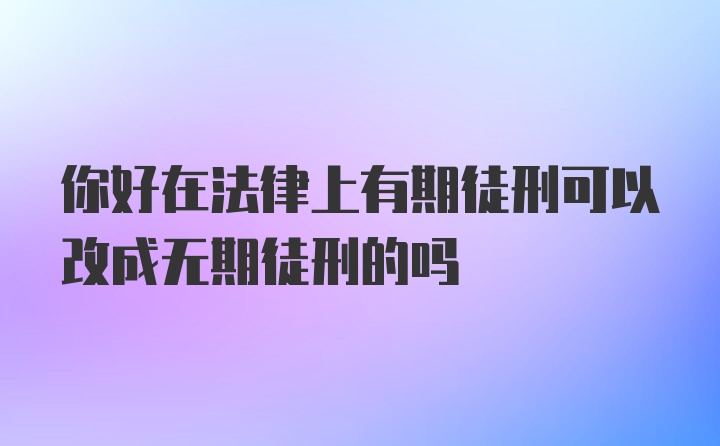 你好在法律上有期徒刑可以改成无期徒刑的吗